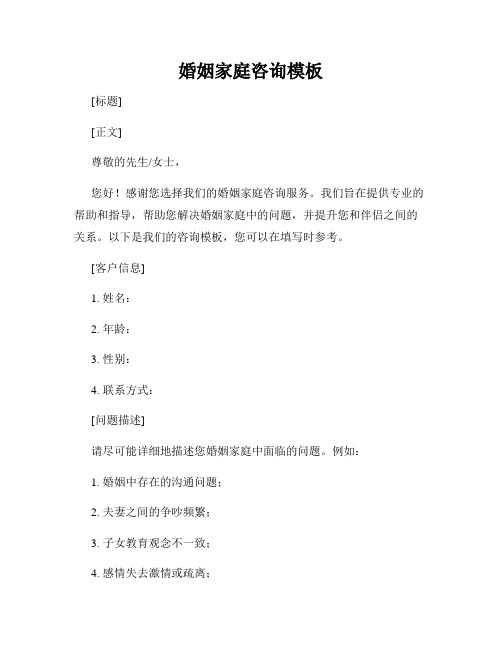 婚姻家庭咨询模板

[标题]

[正文]

尊敬的先生/女士，

您好！感谢您选择我们的婚姻家庭咨询服务。我们旨在提供专业的帮助和指导，帮助您解决婚姻家庭中的问题，并提升您和伴侣之间的关系。以下是我们的咨询模板，您可以在填写时参考。

[客户信息]

1. 姓名：

2. 年龄：

3. 性别：

4. 联系方式：

[问题描述]

请尽可能详细地描述您婚姻家庭中面临的问题。例如：

1. 婚姻中存在的沟通问题；

2. 夫妻之间的争吵频繁；

3. 子女教育观念不一致；

4. 感情失去激情或疏离；